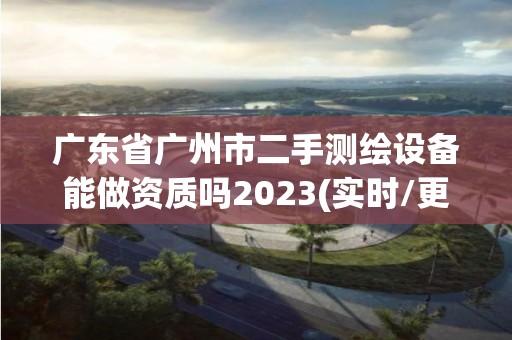 广东省广州市二手测绘设备能做资质吗2023(实时/更